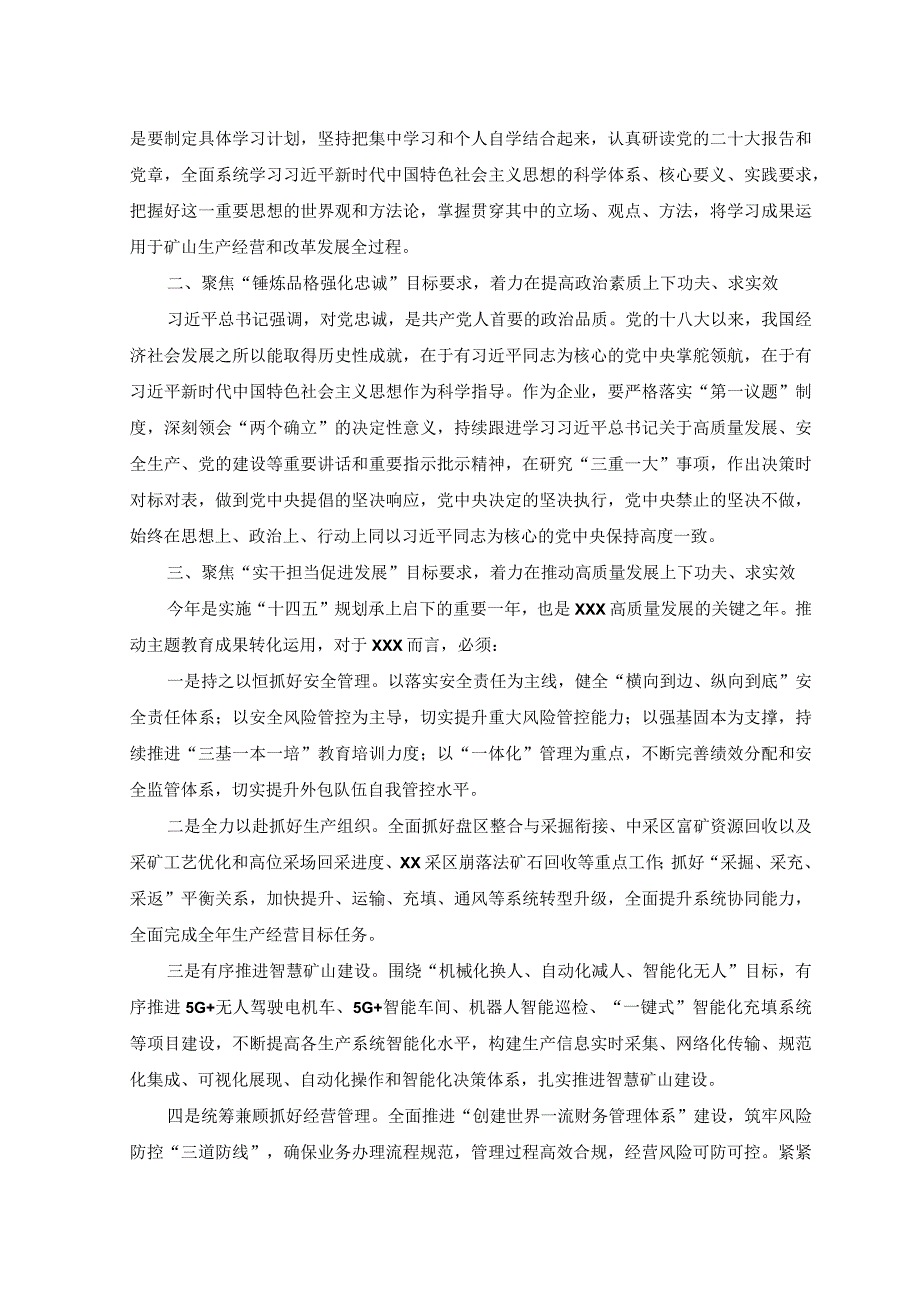 是要制定具体学习计划，坚持把集中学习和个人自学结合起来，认真研读党的二十大报告和党章，全面系统学习习近平新时代中国特色社会主义思想的科学体系、核心要义、实践要求，把握好这一重要思想的世界观和方法论，掌握贯穿其中的立场、观点、方法，将学习成果运用于矿山生产经营和改革发展全过程。

二、聚焦“锤炼品格强化忠诚”目标要求，着力在提高政治素质上下功夫、求实效

习近平总书记强调，对党忠诚，是共产党人首要的政治品质。党的十八大以来，我国经济社会发展之所以能取得历史性成就，在于有习近平同志为核心的党中央掌舵领航，在于有习近平新时代中国特色社会主义思想作为科学指导。作为企业，要严格落实“第一议题”制度，深刻领会“两个确立”的决定性意义，持续跟进学习习近平总书记关于高质量发展、安全生产、党的建设等重要讲话和重要指示批示精神，在研究“三重一大”事项，作出决策时对标对表，做到党中央提倡的坚决响应，党中央决定的坚决执行，党中央禁止的坚决不做，始终在思想上、政治上、行动上同以习近平同志为核心的党中央保持高度一致。

三、聚焦“实干担当促进发展”目标要求，着力在推动高质量发展上下功夫、求实效

今年是实施“十四五”规划承上启下的重要一年，也是XXX高质量发展的关键之年。推动主题教育成果转化运用，对于XXX而言，必须：

一是持之以恒抓好安全管理。以落实安全责任为主线，健全“横向到边、纵向到底”安全责任体系；以安全风险管控为主导，切实提升重大风险管控能力；以强基固本为支撑，持续推进“三基一本一培”教育培训力度；以“一体化”管理为重点，不断完善绩效分配和安全监管体系，切实提升外包队伍自我管控水平。

二是全力以赴抓好生产组织。全面抓好盘区整合与采掘衔接、中采区富矿资源回收以及采矿工艺优化和高位采场回采进度、XX采区崩落法矿石回收等重点工作；抓好“采掘、采充、采返”平衡关系，加快提升、运输、充填、通风等系统转型升级，全面提升系统协同能力，全面完成全年生产经营目标任务。

三是有序推进智慧矿山建设。围绕“机械化换人、自动化减人、智能化无人”目标，有序推进5G+无人驾驶电机车、5G+智能车间、机器人智能巡检、“一键式”智能化充填系统等项目建设，不断提高各生产系统智能化水平，构建生产信息实时采集、网络化传输、规范化集成、可视化展现、自动化操作和智能化决策体系，扎实推进智慧矿山建设。

四是统筹兼顾抓好经营管理。全面推进“创建世界一流财务管理体系”建设，筑牢风险防控“三道防线”，确保业务办理流程规范，管理过程高效合规，经营风险可防可控。紧紧